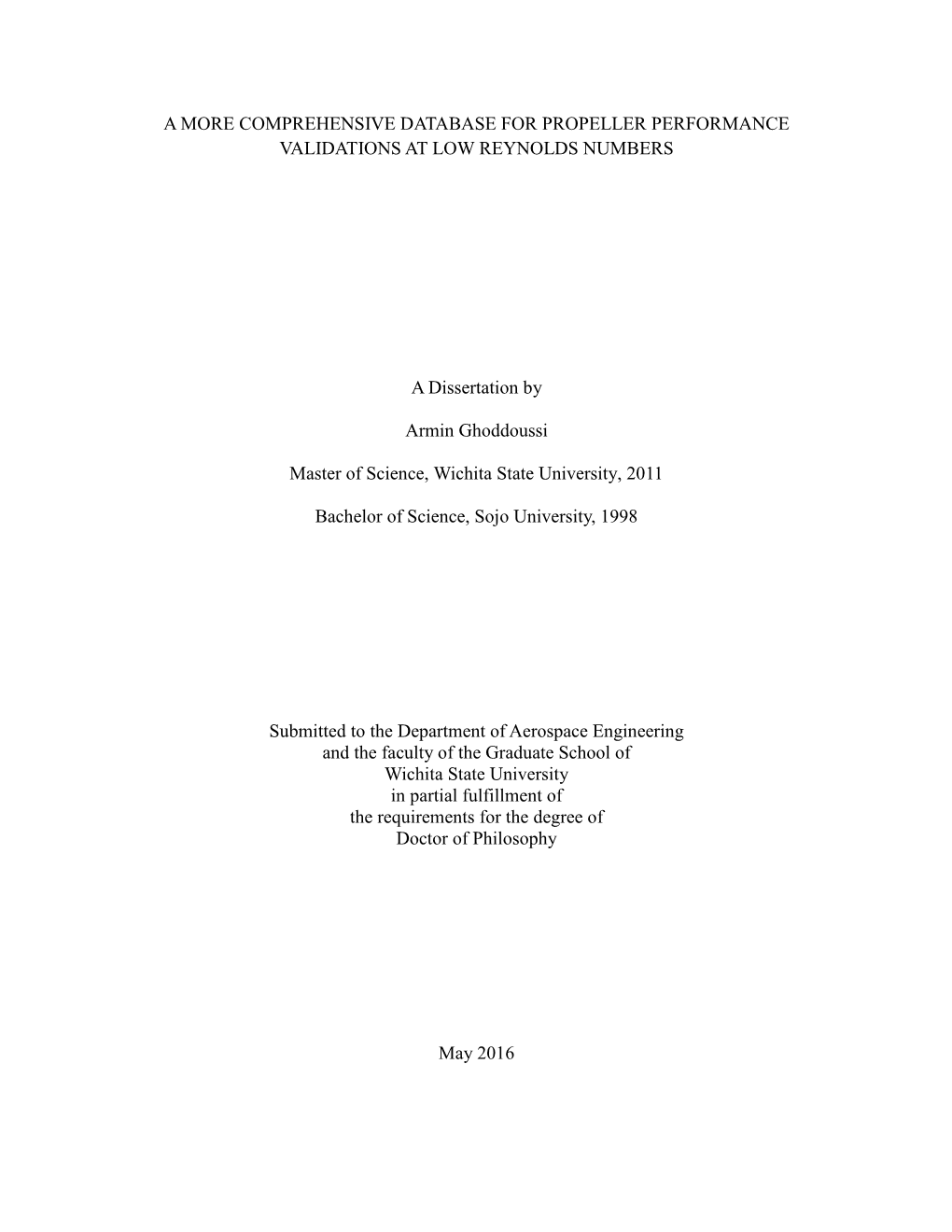 A MORE COMPREHENSIVE DATABASE FOR PROPELLER PERFORMANCE VALIDATIONS AT LOW REYNOLDS NUMBERS

A Dissertation by

Armin Ghoddoussi

Master of Science, Wichita State University, 2011

Bachelor of Science, Sojo University, 1998

Submitted to the Department of Aerospace Engineering and the faculty of the Graduate School of Wichita State University in partial fulfillment of the requirements for the degree of Doctor of Philosophy

May 2016